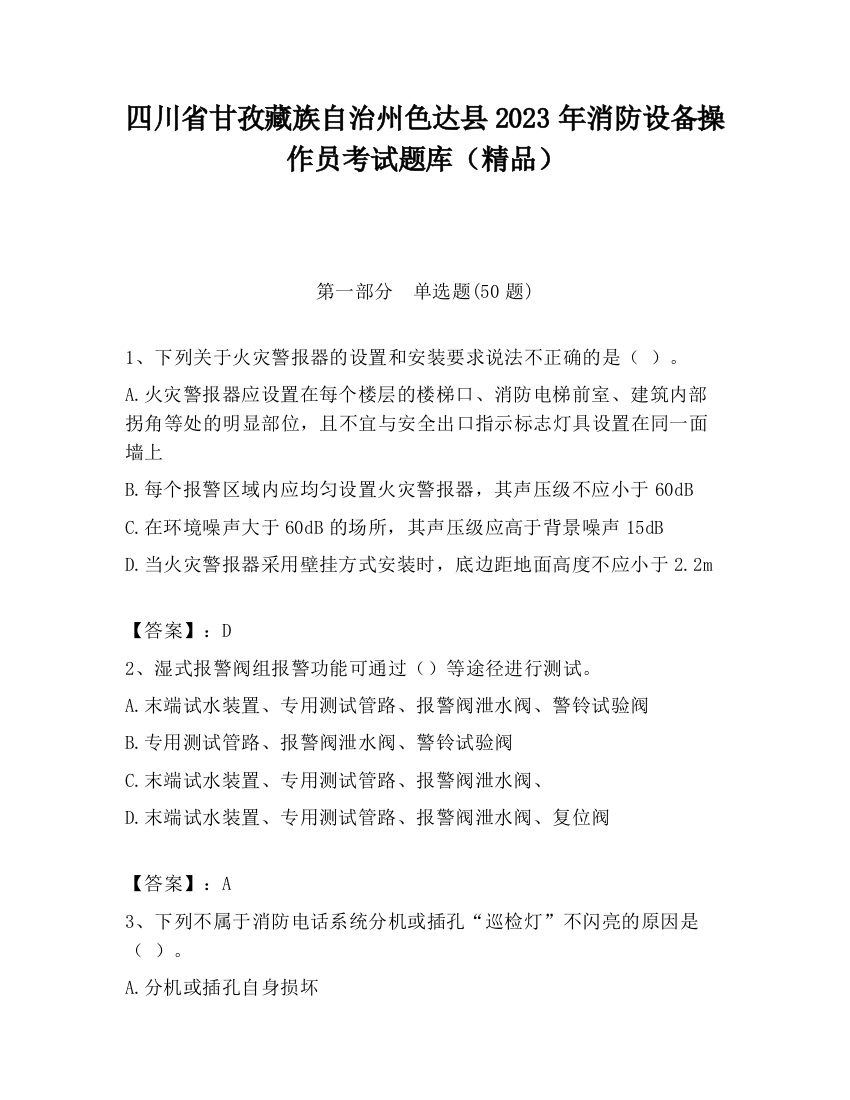 四川省甘孜藏族自治州色达县2023年消防设备操作员考试题库（精品）

第一部分　单选题(50题)

1、下列关于火灾警报器的设置和安装要求说法不正确的是（ ）。

A.火灾警报器应设置在每个楼层的楼梯口、消防电梯前室、建筑内部拐角等处的明显部位，且不宜与安全出口指示标志灯具设置在同一面墙上

B.每个报警区域内应均匀设置火灾警报器，其声压级不应小于60dB

C.在环境噪声大于60dB的场所，其声压级应高于背景噪声15dB

D.当火灾警报器采用壁挂方式安装时，底边距地面高度不应小于2.2m

【答案】：D

2、湿式报警阀组报警功能可通过（）等途径进行测试。

A.末端试水装置、专用测试管路、报警阀泄水阀、警铃试验阀

B.专用测试管路、报警阀泄水阀、警铃试验阀

C.末端试水装置、专用测试管路、报警阀泄水阀、

D.末端试水装置、专用测试管路、报警阀泄水阀、复位阀

【答案】：A

3、下列不属于消防电话系统分机或插孔“巡检灯”不闪亮的原因是（ ）。

A.分机或插孔自身损坏